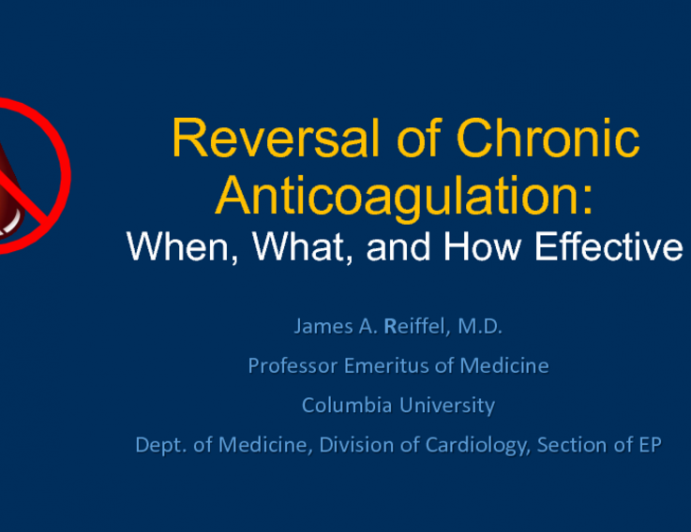 Reversal of Chronic Anticoagulation:

When, What, and How Effective

James A. Reiffel, M.D.

Professor Emeritus of Medicine

Columbia University

Dept. of Medicine, Division of Cardiology, Section of EP